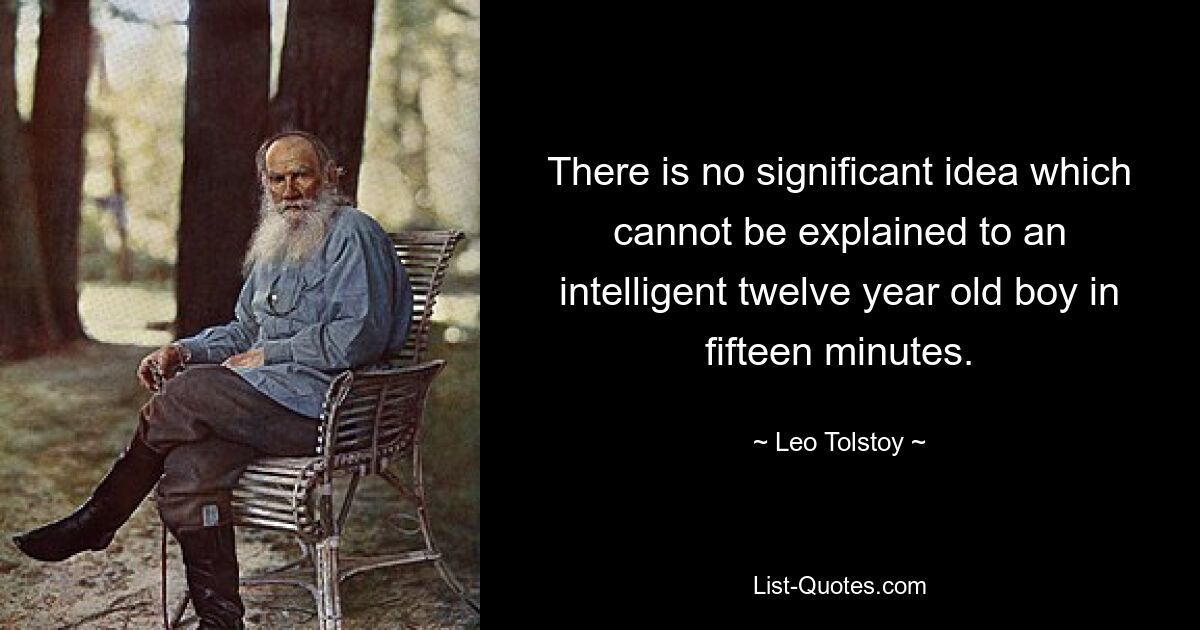 There is no significant idea which cannot be explained to an intelligent twelve year old boy in fifteen minutes.

~ Leo Tolstoy ~

List-Quotes.com